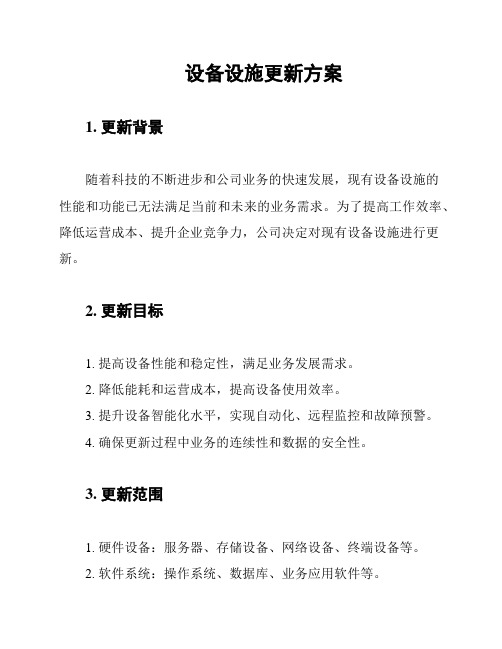 设备设施更新方案

1. 更新背景

随着科技的不断进步和公司业务的快速发展，现有设备设施的性能和功能已无法满足当前和未来的业务需求。为了提高工作效率、降低运营成本、提升企业竞争力，公司决定对现有设备设施进行更新。

2. 更新目标

1. 提高设备性能和稳定性，满足业务发展需求。
2. 降低能耗和运营成本，提高设备使用效率。
3. 提升设备智能化水平，实现自动化、远程监控和故障预警。
4. 确保更新过程中业务的连续性和数据的安全性。

3. 更新范围

1. 硬件设备：服务器、存储设备、网络设备、终端设备等。
2. 软件系统：操作系统、数据库、业务应用软件等。